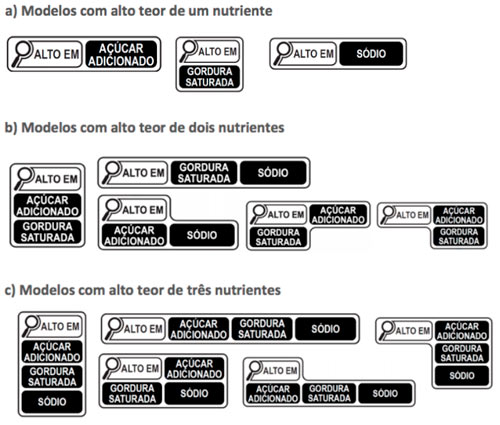 a) Modelos com alto teor de um nutriente

ALTO EM AÇÚCAR ADICIONADO

ALTO EM GORDURA SATURADA

ALTO EM SÓDIO

b) Modelos com alto teor de dois nutrientes

ALTO EM AÇÚCAR ADICIONADO GORDURA SATURADA

ALTO EM GORDURA SATURADA SÓDIO

ALTO EM AÇÚCAR ADICIONADO SÓDIO

ALTO EM AÇÚCAR ADICIONADO GORDURA SATURADA

ALTO EM AÇÚCAR ADICIONADO GORDURA SATURADA

c) Modelos com alto teor de três nutrientes

ALTO EM AÇÚCAR ADICIONADO GORDURA SATURADA SÓDIO

ALTO EM AÇÚCAR ADICIONADO GORDURA SATURADA SÓDIO

ALTO EM AÇÚCAR ADICIONADO GORDURA SATURADA SÓDIO

ALTO EM AÇÚCAR ADICIONADO GORDURA SATURADA SÓDIO

ALTO EM AÇÚCAR ADICIONADO GORDURA SATURADA SÓDIO